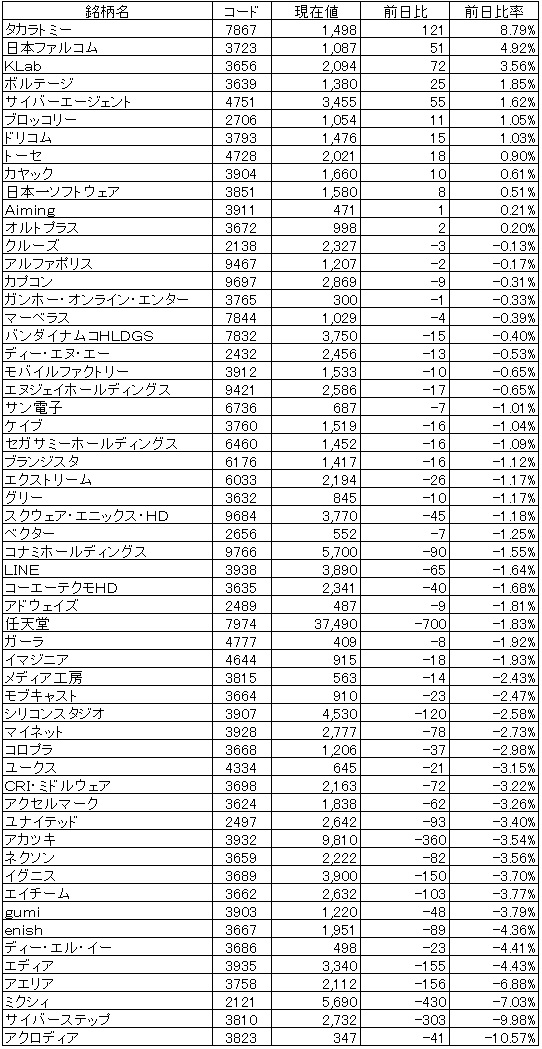 | 銘柄名 | コード | 現在値 | 前日比 | 前日比率 |
|---|---|---|---|---|
| タカラトミー | 7867 | 1,498 | 121 | 8.79% |
| 日本ファルコム | 3723 | 1,087 | 51 | 4.92% |
| KLab | 3656 | 2,094 | 72 | 3.56% |
| ボルテージ | 3639 | 1,380 | 25 | 1.85% |
| サイバーエージェント | 4751 | 3,455 | 55 | 1.62% |
| ブロッコリー | 2706 | 1,054 | 11 | 1.05% |
| ドリコム | 3793 | 1,476 | 15 | 1.03% |
| トーセ | 4728 | 2,021 | 18 | 0.90% |
| カヤック | 3904 | 1,660 | 10 | 0.61% |
| 日本一ソフトウェア | 3851 | 1,580 | 8 | 0.51% |
| Aiming | 3911 | 471 | 1 | 0.21% |
| オルトプラス | 3672 | 998 | 2 | 0.20% |
| クルーズ | 2138 | 2,327 | −3 | −0.13% |
| アルファポリス | 9467 | 1,207 | −2 | −0.17% |
| カプコン | 9697 | 2,869 | −9 | −0.31% |
| ガンホー・オンライン・エンター | 3765 | 300 | −1 | −0.33% |
| マーベラス | 7844 | 1,029 | −4 | −0.39% |
| バンダイナムコHLDGS | 7832 | 3,750 | −15 | −0.40% |
| ディー・エヌ・エー | 2432 | 2,456 | −13 | −0.53% |
| モバイルファクトリー | 3912 | 1,533 | −10 | −0.65% |
| エヌジェイホールディングス | 9421 | 2,586 | −17 | −0.65% |
| サン電子 | 6736 | 687 | −7 | −1.01% |
| ケイブ | 3760 | 1,519 | −16 | −1.04% |
| セガサミーホールディングス | 6460 | 1,452 | −16 | −1.09% |
| ブランジスタ | 6176 | 1,417 | −16 | −1.12% |
| エクストリーム | 6033 | 2,194 | −26 | −1.17% |
| グリー | 3632 | 845 | −10 | −1.17% |
| スクウェア・エニックス・HD | 9684 | 3,770 | −45 | −1.18% |
| ベクター | 2656 | 552 | −7 | −1.25% |
| コナミホールディングス | 9766 | 5,700 | −90 | −1.55% |
| LINE | 3938 | 3,890 | −65 | −1.64% |
| コーエーテクモHD | 3635 | 2,341 | −40 | −1.68% |
| アドウェイズ | 2489 | 487 | −9 | −1.81% |
| 任天堂 | 7974 | 37,490 | −700 | −1.83% |
| ガーラ | 4777 | 409 | −8 | −1.92% |
| イマジニア | 4644 | 915 | −18 | −1.93% |
| メディア工房 | 3815 | 563 | −14 | −2.43% |
| モブキャスト | 3664 | 910 | −23 | −2.47% |
| シリコンスタジオ | 3907 | 4,530 | −120 | −2.58% |
| マイネット | 3928 | 2,777 | −78 | −2.73% |
| コロプラ | 3668 | 1,206 | −37 | −2.98% |
| ユークス | 4334 | 645 | −21 | −3.15% |
| CRI・ミドルウェア | 3698 | 2,163 | −72 | −3.22% |
| アクセルマーク | 3624 | 1,838 | −62 | −3.26% |
| ユナイテッド | 2497 | 2,642 | −93 | −3.40% |
| アカツキ | 3932 | 9,810 | −360 | −3.54% |
| ネクソン | 3659 | 2,222 | −82 | −3.56% |
| イグニス | 3689 | 3,900 | −150 | −3.70% |
| エイチーム | 3662 | 2,632 | −103 | −3.77% |
| gumi | 3903 | 1,220 | −48 | −3.79% |
| enish | 3667 | 1,951 | −89 | −4.36% |
| ディー・エル・イー | 3686 | 498 | −23 | −4.41% |
| エディア | 3935 | 3,340 | −155 | −4.43% |
| アエリア | 3758 | 2,112 | −156 | −6.88% |
| ミクシィ | 2121 | 5,690 | −430 | −7.03% |
| サイバーステップ | 3810 | 2,732 | −303 | −9.98% |
| アクロディア | 3823 | 347 | −41 | −10.57% |